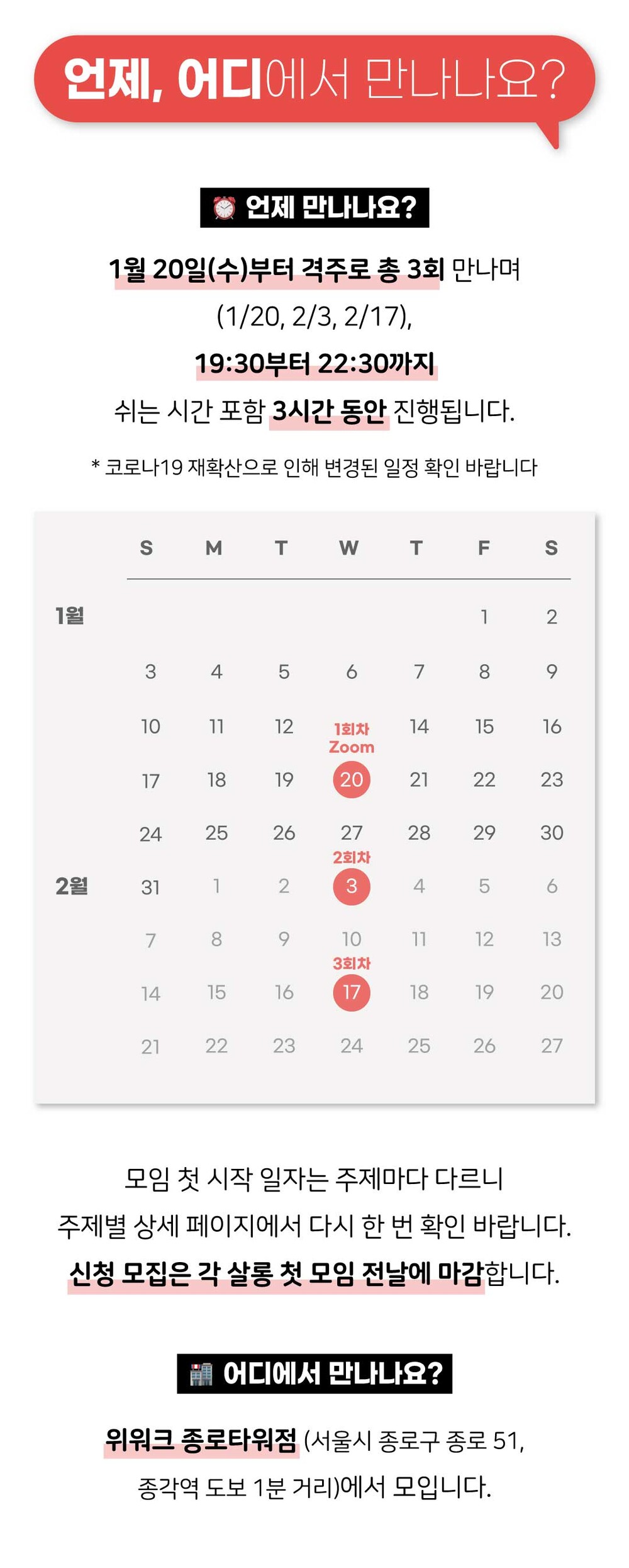 언제, 어디에서 만나나요?

언제 만나나요?

1월 20일(수)부터 격주로 총 3회 만나며 (1/20, 2/3, 2/17), 19:30부터 22:30까지 쉬는 시간 포함 3시간 동안 진행됩니다.

* 코로나19 재확산으로 인해 변경된 일정 확인 바랍니다

|  | S | M | T | W | T | F | S |
|---|---|---|---|---|---|---|---|
| 1월 |  |  |  |  |  | 1 | 2 |
|  | 3 | 4 | 5 | 6 | 7 | 8 | 9 |
|  | 10 | 11 | 12 | 1회차 Zoom | 14 | 15 | 16 |
|  | 17 | 18 | 19 | 20 | 21 | 22 | 23 |
|  | 24 | 25 | 26 | 27 | 28 | 29 | 30 |
| 2월 | 31 | 1 | 2 | 2회차 3 | 4 | 5 | 6 |
|  | 7 | 8 | 9 | 10 | 11 | 12 | 13 |
|  | 14 | 15 | 16 | 3회차 17 | 18 | 19 | 20 |
|  | 21 | 22 | 23 | 24 | 25 | 26 | 27 |

모임 첫 시작 일자는 주제마다 다르니 주제별 상세 페이지에서 다시 한 번 확인 바랍니다. 신청 모집은 각 살롱 첫 모임 전날에 마감합니다.

어디에서 만나나요?

위워크 종로타워점 (서울시 종로구 종로 51, 종각역 도보 1분 거리)에서 모입니다.